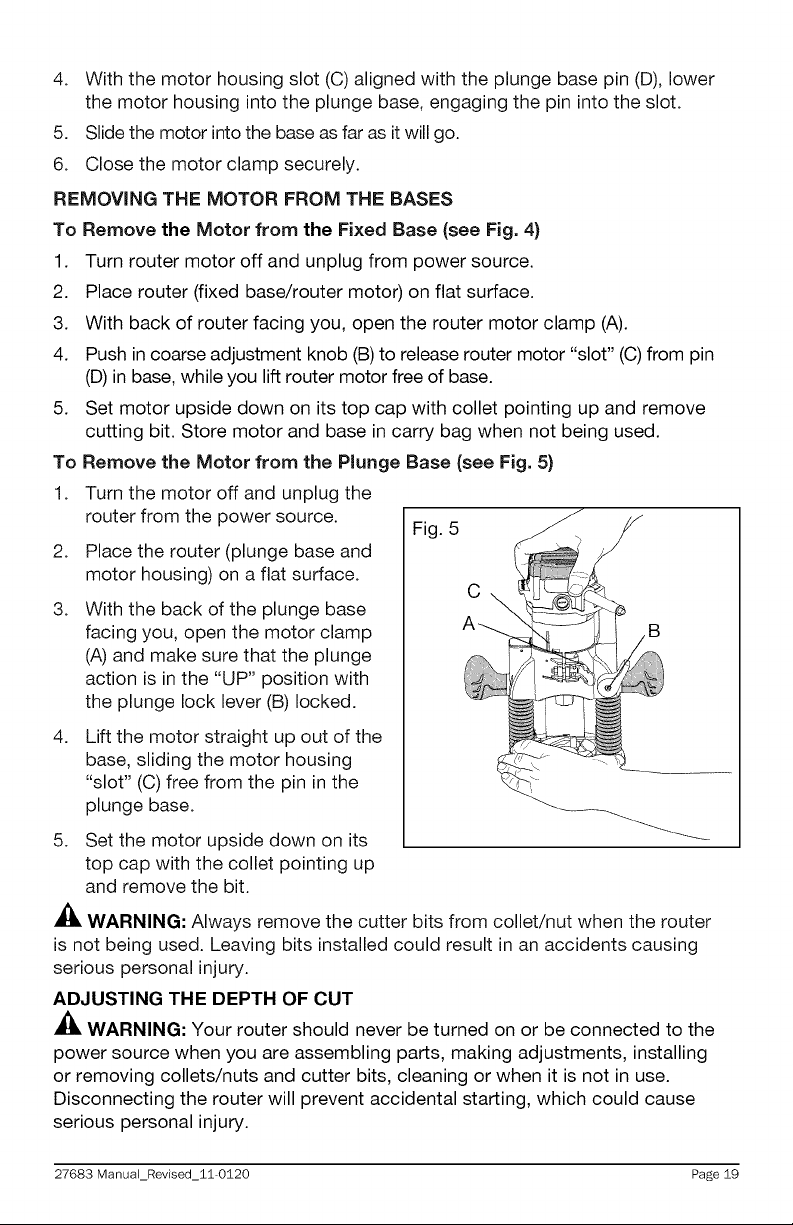 4. With the motor housing slot (C) aligned with the plunge base pin (D), lower the motor housing into the plunge base, engaging the pin into the slot.

5. Slide the motor into the base as far as it will go.

6. Close the motor clamp securely.

REMOVING THE MOTOR FROM THE BASES

To Remove the Motor from the Fixed Base (see Fig. 4)

1. Turn router motor off and unplug from power source.

2. Place router (fixed base/router motor) on flat surface.

3. With back of router facing you, open the router motor clamp (A).

4. Push in coarse adjustment knob (B) to release router motor "slot" (C) from pin (D) in base, while you lift router motor free of base.

5. Set motor upside down on its top cap with collet pointing up and remove cutting bit. Store motor and base in carry bag when not being used.

To Remove the Motor from the Plunge Base (see Fig. 5)

1. Turn the motor off and unplug the router from the power source.

2. Place the router (plunge base and motor housing) on a flat surface.

3. With the back of the plunge base facing you, open the motor clamp (A) and make sure that the plunge action is in the "UP" position with the plunge lock lever (B) locked.

4. Lift the motor straight up out of the base, sliding the motor housing "slot" (C) free from the pin in the plunge base.

5. Set the motor upside down on its top cap with the collet pointing up and remove the bit.

Fig. 5

C

A

B

WARNING: Always remove the cutter bits from collet/nut when the router is not being used. Leaving bits installed could result in an accidents causing serious personal injury.

ADJUSTING THE DEPTH OF CUT

WARNING: Your router should never be turned on or be connected to the power source when you are assembling parts, making adjustments, installing or removing collets/nuts and cutter bits, cleaning or when it is not in use. Disconnecting the router will prevent accidental starting, which could cause serious personal injury.

27683 Manual_Revised_11-0120 Page 19